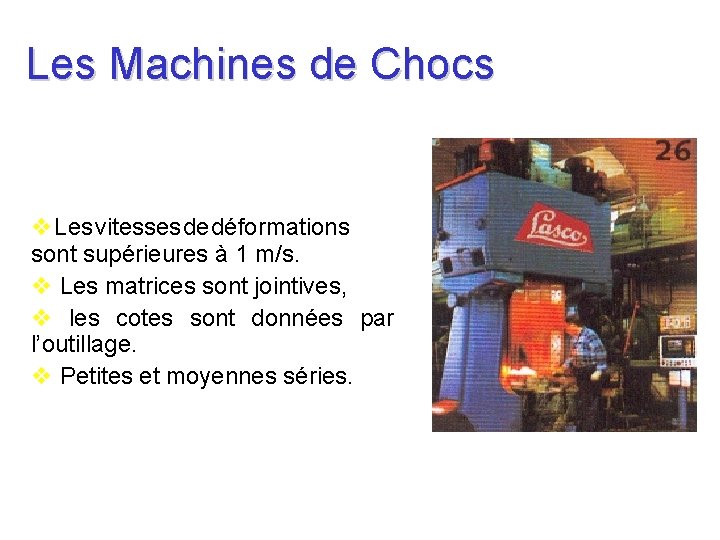 Les Machines de Chocs

❖ Les vitesses de déformations sont supérieures à 1 m/s.

❖ Les matrices sont jointives,

❖ les cotes sont données par l'outillage.

❖ Petites et moyennes séries.

26

Lasco